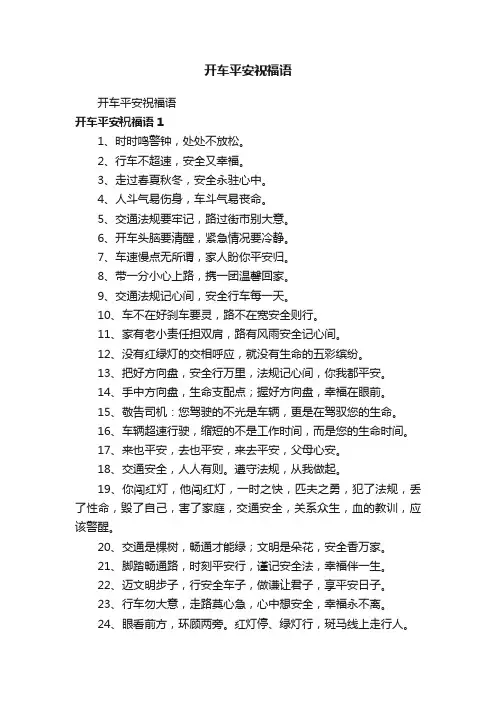 开车平安祝福语

开车平安祝福语

开车平安祝福语 1

1、时时鸣警钟，处处不放松。

2、行车不超速，安全又幸福。

3、走过春夏秋冬，安全永驻心中。

4、人斗气易伤身，车斗气易丧命。

5、交通法规要牢记，路过街市别大意。

6、开车头脑要清醒，紧急情况要冷静。

7、车速慢点无所谓，家人盼你平安归。

8、带一分小心上路，携一团温馨回家。

9、交通法规记心间，安全行车每一天。

10、车不在好刹车要灵，路不在宽安全则行。

11、家有老小责任担双肩，路有风雨安全记心间。

12、没有红绿灯的交相呼应，就没有生命的五彩缤纷。

13、把好方向盘，安全行万里，法规记心间，你我都平安。

14、手中方向盘，生命支配点；握好方向盘，幸福在眼前。

15、敬告司机：您驾驶的不光是车辆，更是在驾驭您的生命。

16、车辆超速行驶，缩短的不是工作时间，而是您的生命时间。

17、来也平安，去也平安，来去平安，父母心安。

18、交通安全，人人有则。遵守法规，从我做起。

19、你闯红灯，他闯红灯，一时之快，匹夫之勇，犯了法规，丢了性命，毁了自己，害了家庭，交通安全，关系众生，血的教训，应该警醒。

20、交通是棵树，畅通才能绿；文明是朵花，安全香万家。

21、脚踏畅通路，时刻平安行，谨记安全法，幸福伴一生。

22、迈文明步子，行安全车子，做谦让君子，享平安日子。

23、行车勿大意，走路莫心急，心中想安全，幸福永不离。

24、眼看前方，环顾两旁。红灯停、绿灯行，斑马线上走行人。